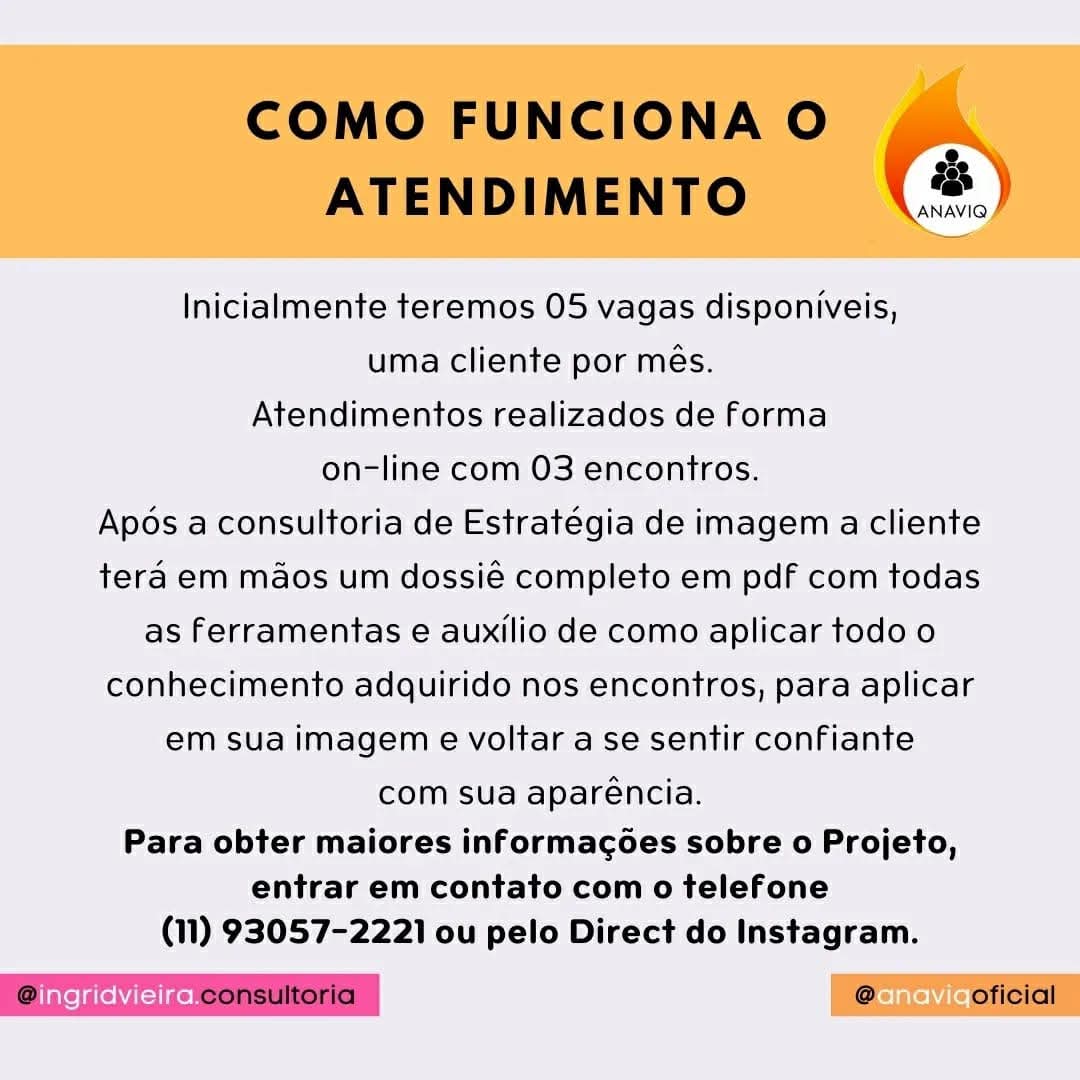 COMO FUNCIONA O ATENDIMENTO

ANAVIQ

Inicialmente teremos 05 vagas disponíveis, uma cliente por mês. Atendimentos realizados de forma on-line com 03 encontros. Após a consultoria de Estratégia de imagem a cliente terá em mãos um dossiê completo em pdf com todas as ferramentas e auxílio de como aplicar todo o conhecimento adquirido nos encontros, para aplicar em sua imagem e voltar a se sentir confiante com sua aparência.

Para obter maiores informações sobre o Projeto, entrar em contato com o telefone (11) 93057-2221 ou pelo Direct do Instagram.

@ingridvieira.consultoria

@anaviqoficial